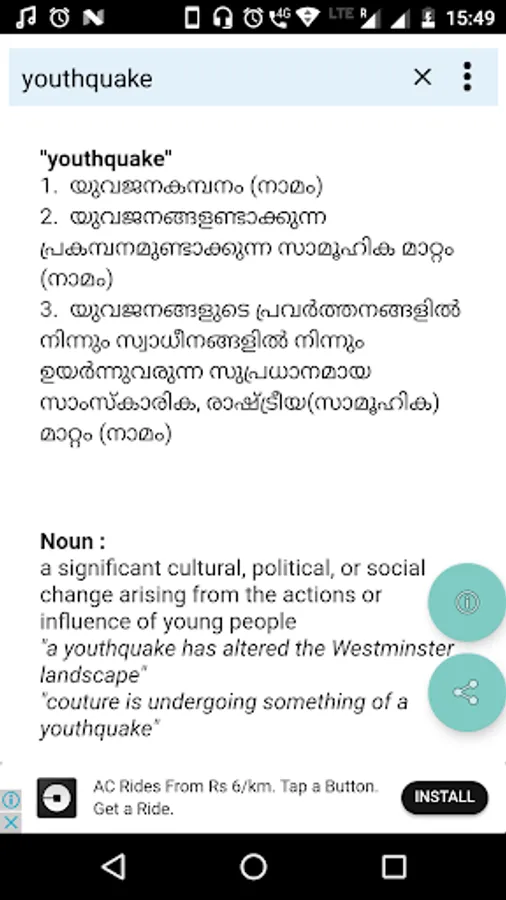 15:49

youthquake

"youthquake"
1. യുവജനകമ്പനം (നാമം)
2. യുവജനങ്ങളുണ്ടാക്കുന്ന പ്രകമ്പനമുണ്ടാക്കുന്ന സാമൂഹിക മാറ്റം (നാമം)
3. യുവജനങ്ങളുടെ പ്രവർത്തനങ്ങളിൽ നിന്നും സ്വാധീനങ്ങളിൽ നിന്നും ഉയർന്നുവരുന്ന സുപ്രധാനമായ സാംസ്കാരിക, രാഷ്ട്രീയ(സാമൂഹിക) മാറ്റം (നാമം)

Noun :
a significant cultural, political, or social change arising from the actions or influence of young people
"a youthquake has altered the Westminster landscape"
"couture is undergoing something of a youthquake"

AC Rides From Rs 6/km. Tap a Button. Get a Ride.
INSTALL